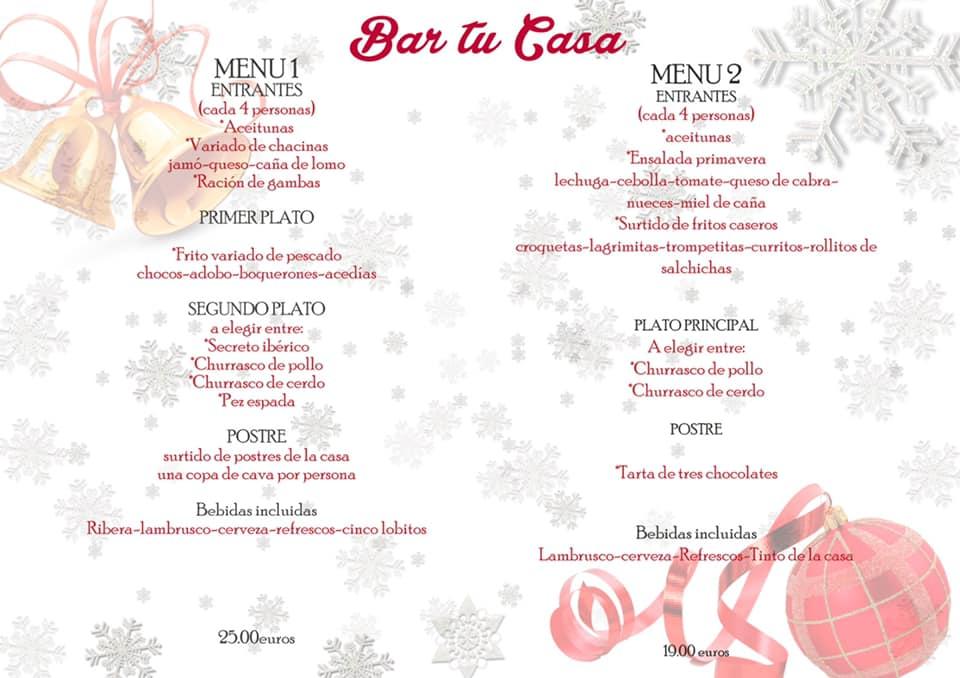 Bar tu Casa

MENU 1
ENTRANTES
(cada 4 personas)
*Aceitunas
*Variado de chacinas
jamó-queso-caña de lomo
*Ración de gambas

PRIMER PLATO

*Frito variado de pescado
chocos-adobo-boquerones-acedias

SEGUNDO PLATO
a elegir entre:
*Secreto ibérico
*Churrasco de pollo
*Churrasco de cerdo
*Pez espada

POSTRE
surtido de postres de la casa
una copa de cava por persona

Bebidas incluidas
Ribera-lambrusco-cerveza-refrescos-cinco lobitos

25.00euros

MENU 2
ENTRANTES
(cada 4 personas)
*aceitunas
*Ensalada primavera
lechuga-cebolla-tomate-queso de cabra-nueces-miel de caña
*Surtido de fritos caseros
croquetas-lagrimitas-trompetitas-curritos-rollitos de salchichas

PLATO PRINCIPAL
A elegir entre:
*Churrasco de pollo
*Churrasco de cerdo

POSTRE

*Tarta de tres chocolates

Bebidas incluidas
Lambrusco-cerveza-Refrescos-Tinto de la casa

19.00 euros